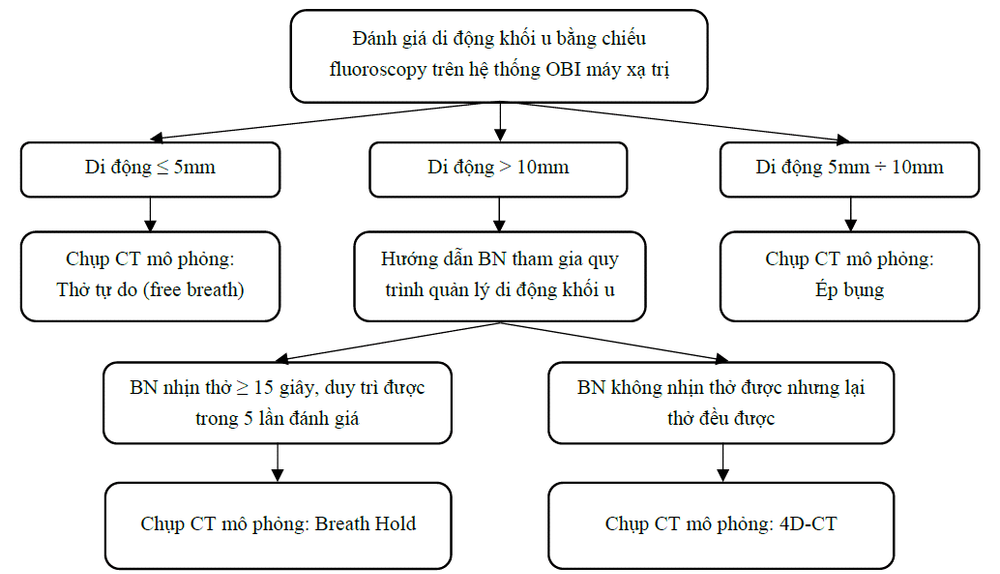 Đánh giá di động khối u bằng chiếu fluoroscopy trên hệ thống OBI máy xạ trị

Di động ≤ 5mm

Di động > 10mm

Di động 5mm ÷ 10mm

Chụp CT mô phỏng: Thở tự do (free breath)

Hướng dẫn BN tham gia quy trình quản lý di động khối u

Chụp CT mô phỏng: Ép bụng

BN nhịn thở ≥ 15 giây, duy trì được trong 5 lần đánh giá

BN không nhịn thở được nhưng lại thở đều được

Chụp CT mô phỏng: Breath Hold

Chụp CT mô phỏng: 4D-CT